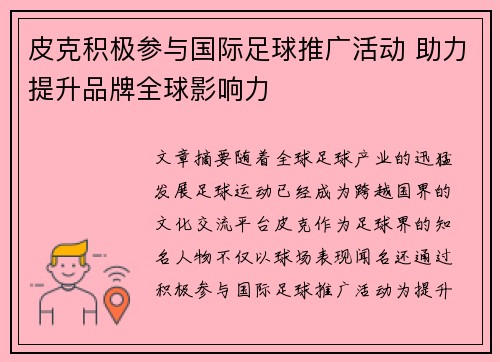 皮克积极参与国际足球推广活动 助力提升品牌全球影响力

文章摘要随着全球足球产业的迅猛发展足球运动已经成为跨越国界的文化交流平台皮克作为足球界的知名人物不仅以球场表现闻名还通过积极参与国际足球推广活动为提升